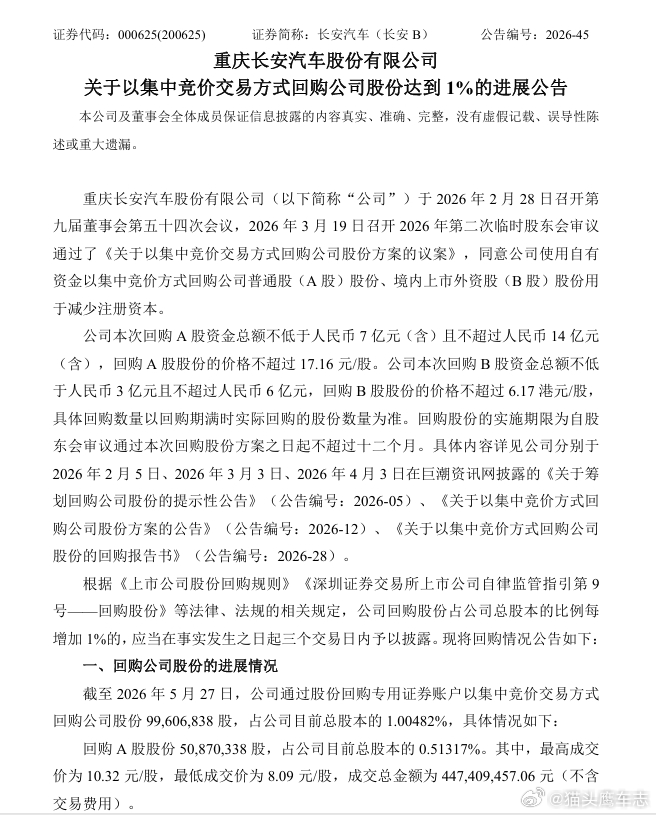 证券代码：000625(200625)　　证券简称：长安汽车（长安 B）　　公告编号：2026-45

重庆长安汽车股份有限公司

关于以集中竞价交易方式回购公司股份达到 1%的进展公告

本公司及董事会全体成员保证信息披露的内容真实、准确、完整，没有虚假记载、误导性陈述或重大遗漏。

重庆长安汽车股份有限公司（以下简称“公司”）于 2026 年 2 月 28 日召开第九届董事会第五十四次会议，2026 年 3 月 19 日召开 2026 年第二次临时股东会审议通过了《关于以集中竞价交易方式回购公司股份方案的议案》，同意公司使用自有资金以集中竞价方式回购公司普通股（A 股）股份、境内上市外资股（B 股）股份用于减少注册资本。

公司本次回购 A 股资金总额不低于人民币 7 亿元（含）且不超过人民币 14 亿元（含），回购 A 股股份的价格不超过 17.16 元/股。公司本次回购 B 股资金总额不低于人民币 3 亿元且不超过人民币 6 亿元，回购 B 股股份的价格不超过 6.17 港元/股，具体回购数量以回购期满时实际回购的股份数量为准。回购股份的实施期限为自股东会审议通过本次回购股份方案之日起不超过十二个月。具体内容详见公司分别于 2026 年 2 月 5 日、2026 年 3 月 3 日、2026 年 4 月 3 日在巨潮资讯网披露的《关于筹划回购公司股份的提示性公告》（公告编号：2026-05）、《关于以集中竞价方式回购公司股份方案的公告》（公告编号：2026-12）、《关于以集中竞价方式回购公司股份的回购报告书》（公告编号：2026-28）。

根据《上市公司股份回购规则》《深圳证券交易所上市公司自律监管指引第 9 号——回购股份》等法律、法规的相关规定，公司回购股份占公司总股本的比例每增加 1%的，应当在事实发生之日起三个交易日内予以披露。现将回购情况公告如下：

一、回购公司股份的进展情况

截至 2026 年 5 月 27 日，公司通过股份回购专用证券账户以集中竞价交易方式回购公司股份 99,606,838 股，占公司目前总股本的 1.00482%，具体情况如下：

回购 A 股股份 50,870,338 股，占公司目前总股本的 0.51317%。其中，最高成交价为 10.32 元/股，最低成交价为 8.09 元/股，成交总金额为 447,409,457.06 元（不含交易费用）。

@猫头鹰车志